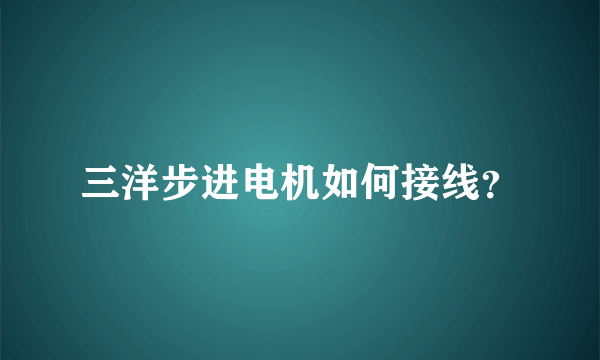 三洋步进电机如何接线?